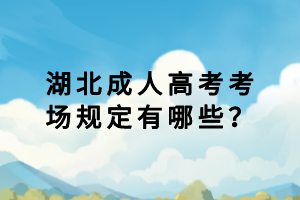 湖北成人高考考场规定有哪些？